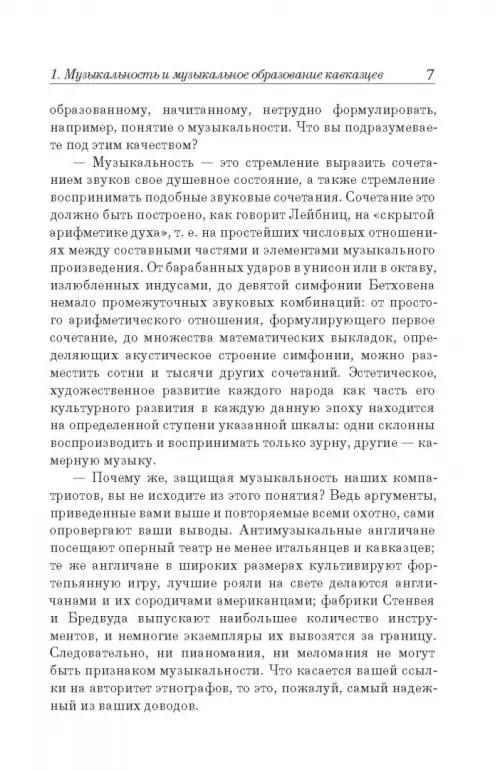 1. Музыкальность и музыкальное образование кавказцев 7

образованному, начитанному, нетрудно формулировать, например, понятие о музыкальности. Что вы подразумеваете под этим качеством?

— Музыкальность — это стремление выразить сочетанием звуков свое душевное состояние, а также стремление воспринимать подобные звуковые сочетания. Сочетание это должно быть построено, как говорит Лейбниц, на «скрытой арифметике духа», т. е. на простейших числовых отношениях между составными частями и элементами музыкального произведения. От барабанных ударов в унисон или в октаву, излюбленных индусами, до девятой симфонии Бетховена немало промежуточных звуковых комбинаций: от простого арифметического отношения, формулирующего первое сочетание, до множества математических выкладок, определяющих акустическое строение симфонии, можно разместить сотни и тысячи других сочетаний. Эстетическое, художественное развитие каждого народа как часть его культурного развития в каждую данную эпоху находится на определенной ступени указанной шкалы: одни склонны воспроизводить и воспринимать только зурну, другие — камерную музыку.

— Почему же, защищая музыкальность наших компатриотов, вы не исходите из этого понятия? Ведь аргументы, приведенные вами выше и повторяемые всеми охотно, сами опровергают ваши выводы. Антимузыкальные англичане посещают оперный театр не менее итальянцев и кавказцев; те же англичане в широких размерах культивируют фортепьянную игру, лучшие рояли на свете делаются англичанами и их сородичами американцами; фабрики Стенвея и Бредвуда выпускают наибольшее количество инструментов, и немногие экземпляры их вывозятся за границу. Следовательно, ни пианомания, ни меломания не могут быть признаком музыкальности. Что касается вашей ссылки на авторитет этнографов, то это, пожалуй, самый надежный из ваших доводов.